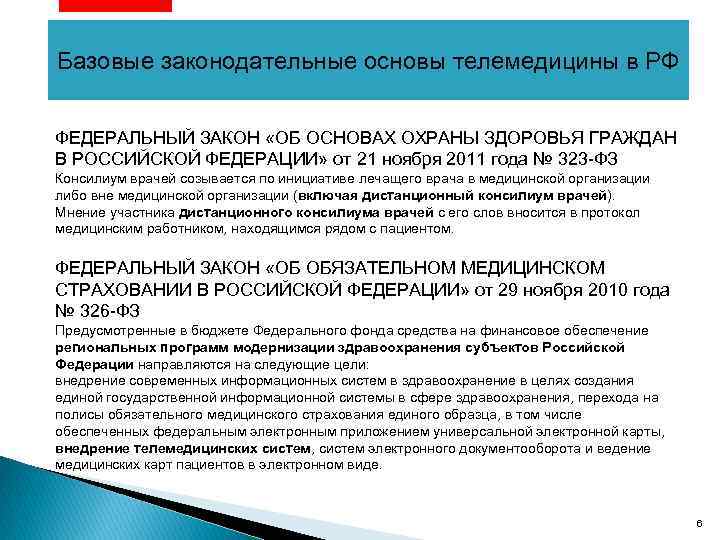 Базовые законодательные основы телемедицины в РФ

ФЕДЕРАЛЬНЫЙ ЗАКОН «ОБ ОСНОВАХ ОХРАНЫ ЗДОРОВЬЯ ГРАЖДАН В РОССИЙСКОЙ ФЕДЕРАЦИИ» от 21 ноября 2011 года № 323-ФЗ
Консилиум врачей созывается по инициативе лечащего врача в медицинской организации либо вне медицинской организации (включая дистанционный консилиум врачей). Мнение участника дистанционного консилиума врачей с его слов вносится в протокол медицинским работником, находящимся рядом с пациентом.

ФЕДЕРАЛЬНЫЙ ЗАКОН «ОБ ОБЯЗАТЕЛЬНОМ МЕДИЦИНСКОМ СТРАХОВАНИИ В РОССИЙСКОЙ ФЕДЕРАЦИИ» от 29 ноября 2010 года № 326-ФЗ
Предусмотренные в бюджете Федерального фонда средства на финансовое обеспечение региональных программ модернизации здравоохранения субъектов Российской Федерации направляются на следующие цели:
внедрение современных информационных систем в здравоохранение в целях создания единой государственной информационной системы в сфере здравоохранения, перехода на полисы обязательного медицинского страхования единого образца, в том числе обеспеченных федеральным электронным приложением универсальной электронной карты, внедрение телемедицинских систем, систем электронного документооборота и ведение медицинских карт пациентов в электронном виде.

6